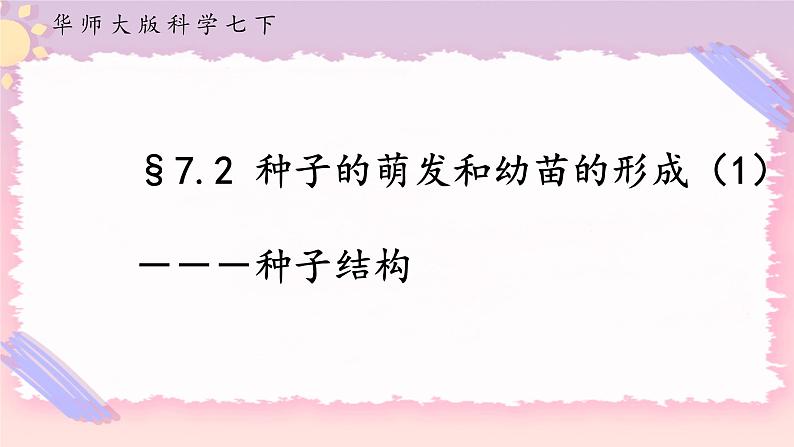 华师大版科学七下

§7.2 种子的萌发和幼苗的形成（1）

———种子结构